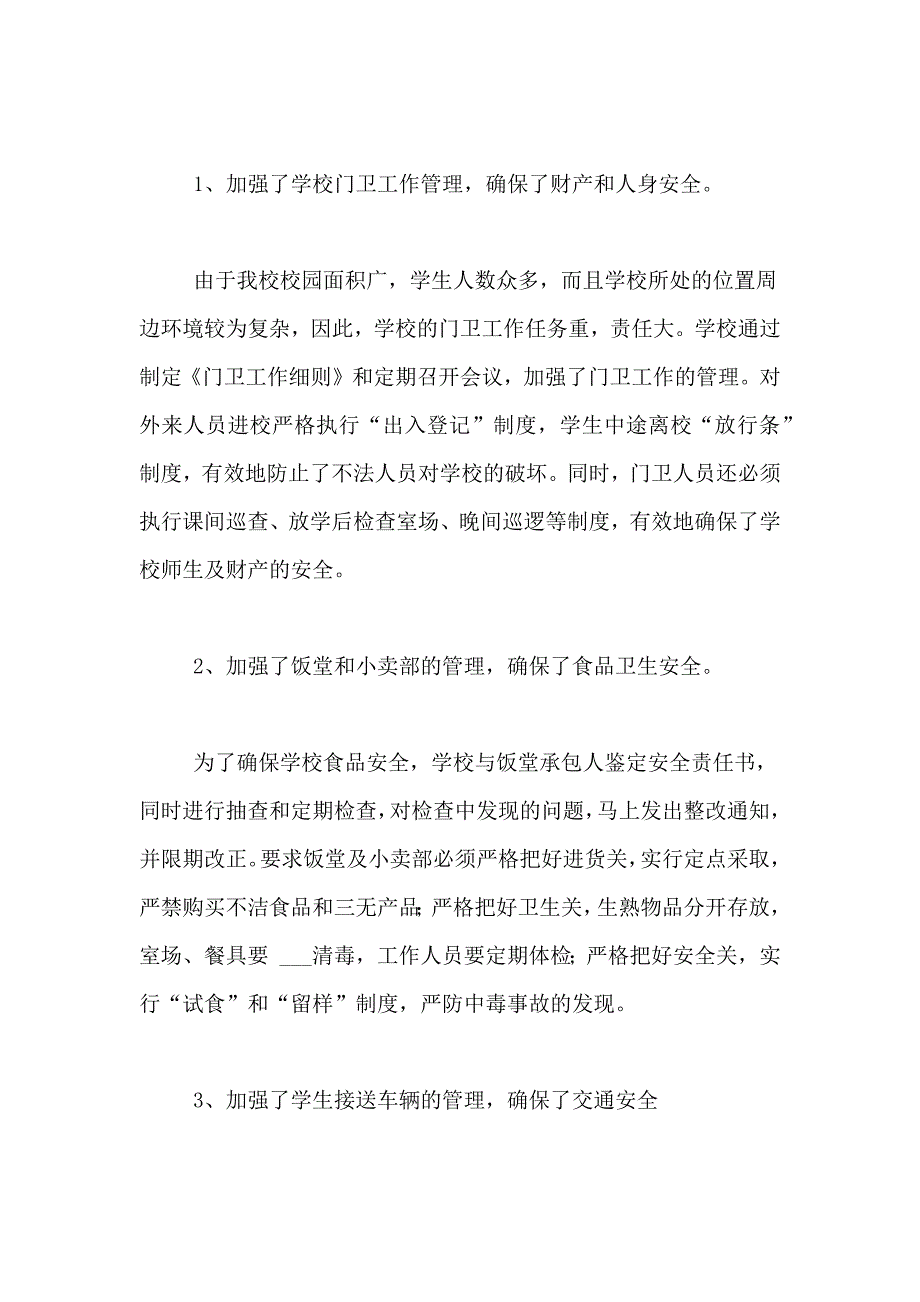 1、加强了学校门卫工作管理，确保了财产和人身安全。

由于我校校园面积广，学生人数众多，而且学校所处的位置周边环境较为复杂，因此，学校的门卫工作任务重，责任大。学校通过制定《门卫工作细则》和定期召开会议，加强了门卫工作的管理。对外来人员进校严格执行“出入登记”制度，学生中途离校“放行条”制度，有效地防止了不法人员对学校的破坏。同时，门卫人员还必须执行课间巡查、放学后检查室场、晚间巡逻等制度，有效地确保了学校师生及财产的安全。

2、加强了饭堂和小卖部的管理，确保了食品卫生安全。

为了确保学校食品安全，学校与饭堂承包人鉴定安全责任书，同时进行抽查和定期检查，对检查中发现的问题，马上发出整改通知，并限期改正。要求饭堂及小卖部必须严格把好进货关，实行定点采取，严禁购买不洁食品和三无产品；严格把好卫生关，生熟物品分开存放，室场、餐具要 ___清毒，工作人员要定期体检；严格把好安全关，实行“试食”和“留样”制度，严防中毒事故的发现。

3、加强了学生接送车辆的管理，确保了交通安全